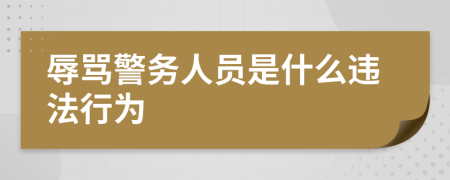 辱骂警务人员是什么违法行为